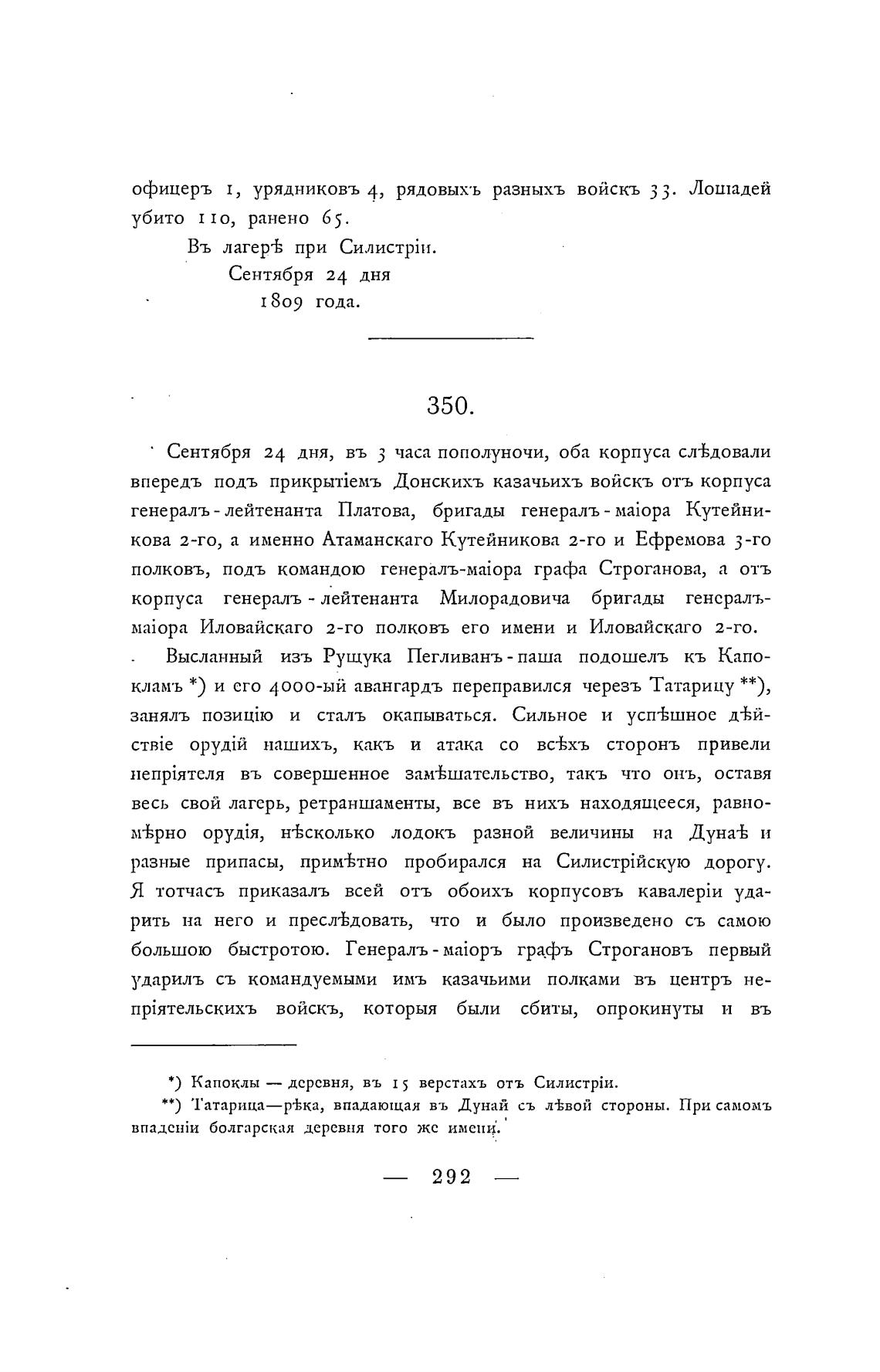 офицеръ 1, урядниковъ 4, рядовыхъ разныхъ войскъ 33. Лошадей убито 110, ранено 65.

Въ лагерѣ при Силистріи.
Сентября 24 дня
1809 года.

350.

Сентября 24 дня, въ 3 часа пополуночи, оба корпуса слѣдовали впередъ подъ прикрытіемъ Донскихъ казачьихъ войскъ отъ корпуса генералъ-лейтенанта Платова, бригады генералъ-маіора Кутейникова 2-го, а именно Атаманскаго Кутейникова 2-го и Ефремова 3-го полковъ, подъ командою генералъ-маіора графа Строганова, а отъ корпуса генералъ-лейтенанта Милорадовича бригады генералъ-маіора Иловайскаго 2-го полковъ его имени и Иловайскаго 2-го.

Высланный изъ Рущука Пегливанъ-паша подошелъ къ Капокламъ *) и его 4000-ый авангардъ переправился черезъ Татарицу **), занялъ позицію и сталъ окапываться. Сильное и успѣшное дѣйствіе орудій нашихъ, какъ и атака со всѣхъ сторонъ привели непріятеля въ совершенное замѣшательство, такъ что онъ, оставя весь свой лагерь, ретраншаменты, все въ нихъ находящееся, равномѣрно орудія, нѣсколько лодокъ разной величины на Дунаѣ и разные припасы, примѣтно пробирался на Силистрійскую дорогу. Я тотчасъ приказалъ всей отъ обоихъ корпусовъ кавалеріи ударить на него и преслѣдовать, что и было произведено съ самою большою быстротою. Генералъ-маіоръ графъ Строгановъ первый ударилъ съ командуемыми имъ казачьими полками въ центръ непріятельскихъ войскъ, которыя были сбиты, опрокинуты и въ

*) Капоклы — деревня, въ 15 верстахъ отъ Силистріи.
**) Татарица—рѣка, впадающая въ Дунай съ лѣвой стороны. При самомъ впаденіи болгарская деревня того же имени.

— 292 —